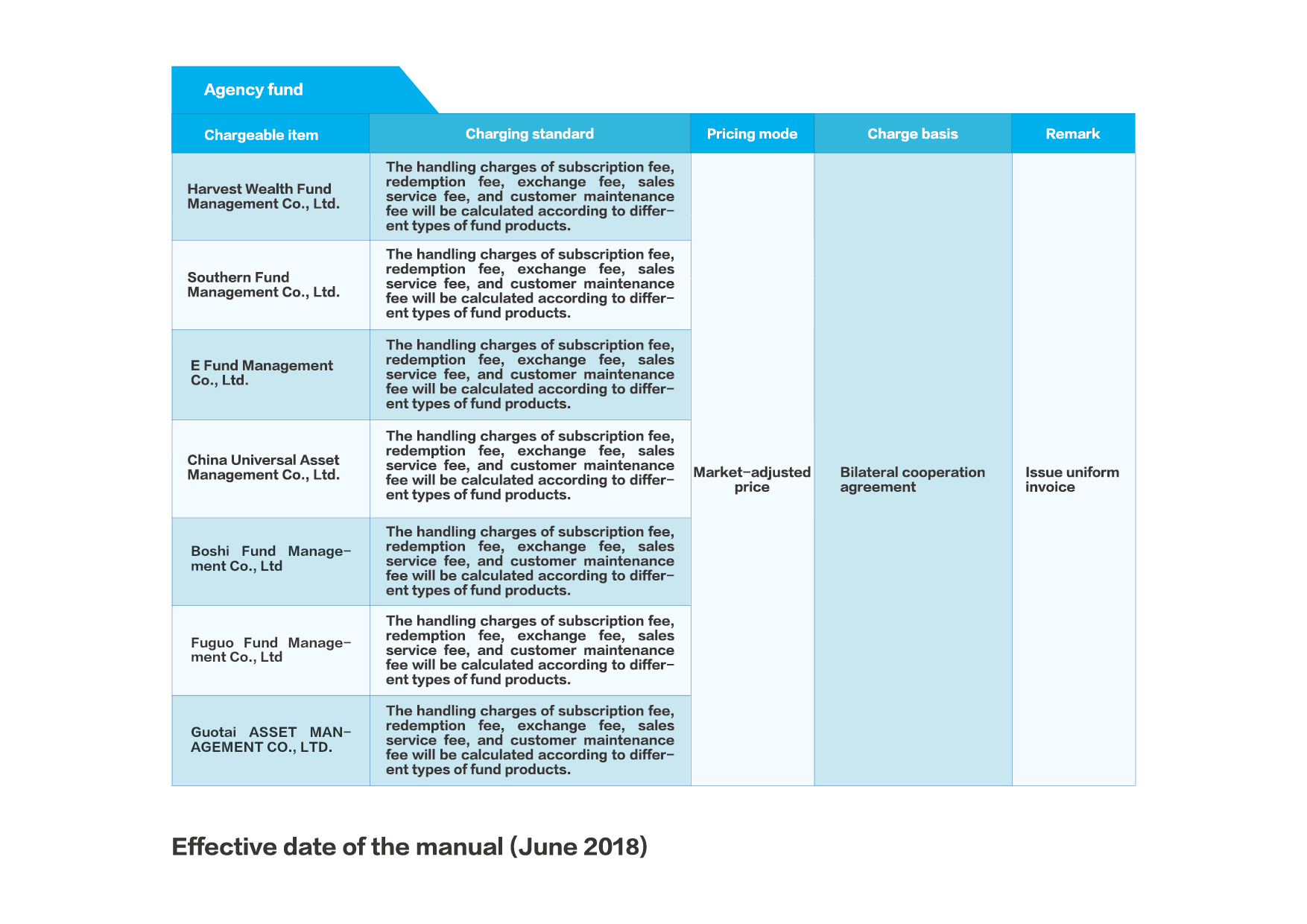 Agency fund

| Chargeable item | Charging standard | Pricing mode | Charge basis | Remark |
|---|---|---|---|---|
| Harvest Wealth Fund Management Co., Ltd. | The handling charges of subscription fee, redemption fee, exchange fee, sales service fee, and customer maintenance fee will be calculated according to different types of fund products. | Market-adjusted price | Bilateral cooperation agreement | Issue uniform invoice |
| Southern Fund Management Co., Ltd. | The handling charges of subscription fee, redemption fee, exchange fee, sales service fee, and customer maintenance fee will be calculated according to different types of fund products. | | | |
| E Fund Management Co., Ltd. | The handling charges of subscription fee, redemption fee, exchange fee, sales service fee, and customer maintenance fee will be calculated according to different types of fund products. | | | |
| China Universal Asset Management Co., Ltd. | The handling charges of subscription fee, redemption fee, exchange fee, sales service fee, and customer maintenance fee will be calculated according to different types of fund products. | | | |
| Boshi Fund Management Co., Ltd | The handling charges of subscription fee, redemption fee, exchange fee, sales service fee, and customer maintenance fee will be calculated according to different types of fund products. | | | |
| Fuguo Fund Management Co., Ltd | The handling charges of subscription fee, redemption fee, exchange fee, sales service fee, and customer maintenance fee will be calculated according to different types of fund products. | | | |
| Guotai ASSET MANAGEMENT CO., LTD. | The handling charges of subscription fee, redemption fee, exchange fee, sales service fee, and customer maintenance fee will be calculated according to different types of fund products. | | | |

Effective date of the manual (June 2018)